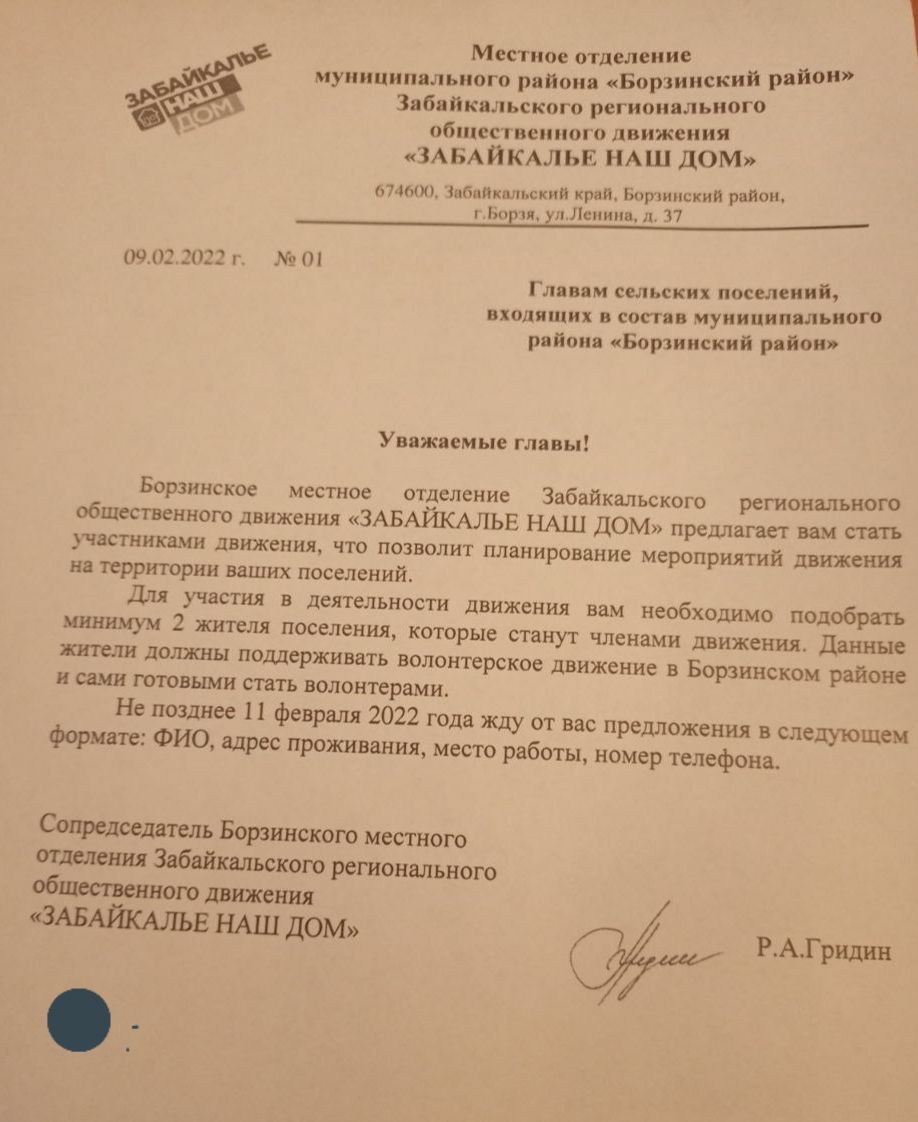 ЗАБАЙКАЛЬЕ НАШ ДОМ

Местное отделение
муниципального района «Борзинский район»
Забайкальского регионального
общественного движения
«ЗАБАЙКАЛЬЕ НАШ ДОМ»

674600, Забайкальский край, Борзинский район,
г.Борзя, ул.Ленина, д. 37

09.02.2022 г. № 01

Главам сельских поселений,
входящих в состав муниципального
района «Борзинский район»

Уважаемые главы!

Борзинское местное отделение Забайкальского регионального общественного движения «ЗАБАЙКАЛЬЕ НАШ ДОМ» предлагает вам стать участниками движения, что позволит планирование мероприятий движения на территории ваших поселений.

Для участия в деятельности движения вам необходимо подобрать минимум 2 жителя поселения, которые станут членами движения. Данные жители должны поддерживать волонтерское движение в Борзинском районе и сами готовыми стать волонтерами.

Не позднее 11 февраля 2022 года жду от вас предложения в следующем формате: ФИО, адрес проживания, место работы, номер телефона.

Сопредседатель Борзинского местного
отделения Забайкальского регионального
общественного движения
«ЗАБАЙКАЛЬЕ НАШ ДОМ»

Р.А.Гридин